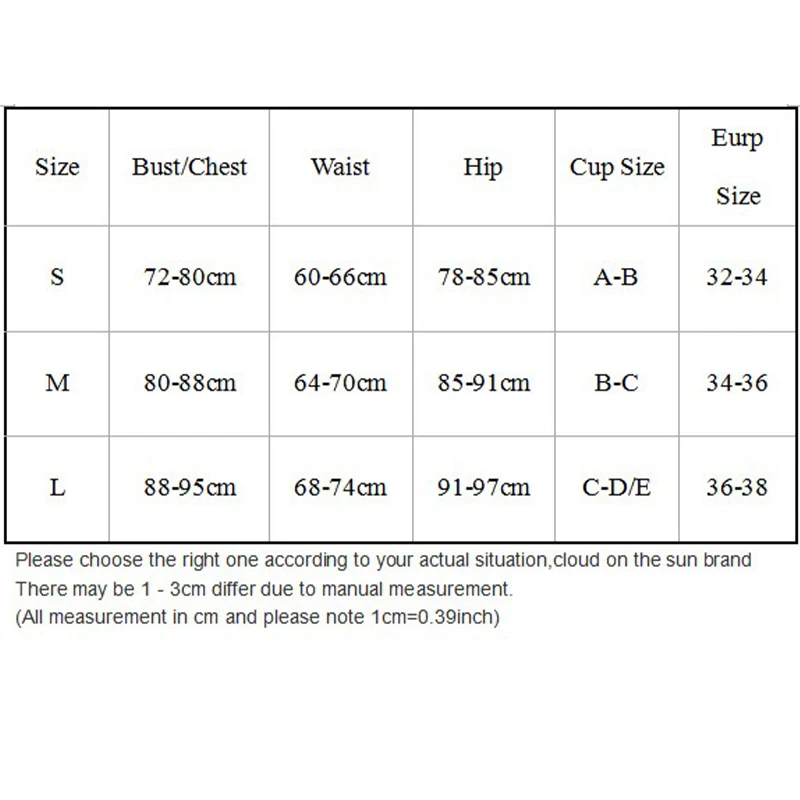 | Size | Bust/Chest | Waist | Hip | Cup Size | Eurp Size |
|---|---|---|---|---|---|
| S | 72-80cm | 60-66cm | 78-85cm | A-B | 32-34 |
| M | 80-88cm | 64-70cm | 85-91cm | B-C | 34-36 |
| L | 88-95cm | 68-74cm | 91-97cm | C-D/E | 36-38 |

Please choose the right one according to your actual situation,cloud on the sun brand
There may be 1 - 3cm differ due to manual measurement.
(All measurement in cm and please note 1cm=0.39inch)